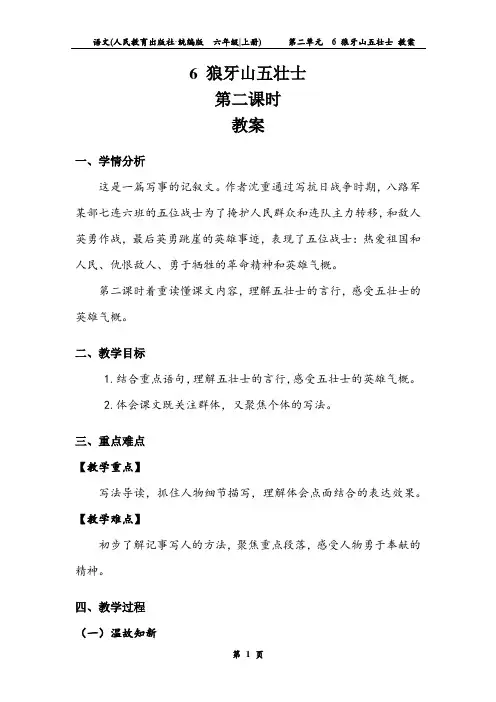 语文(人民教育出版社·统编版 六年级|上册) 第二单元 6 狼牙山五壮士 教案

6 狼牙山五壮士
第二课时
教案

一、学情分析

这是一篇写事的记叙文。作者沈重通过写抗日战争时期，八路军某部七连六班的五位战士为了掩护人民群众和连队主力转移，和敌人英勇作战，最后英勇跳崖的英雄事迹，表现了五位战士：热爱祖国和人民、仇恨敌人、勇于牺牲的革命精神和英雄气概。

第二课时着重读懂课文内容，理解五壮士的言行，感受五壮士的英雄气概。

二、教学目标

1. 结合重点语句，理解五壮士的言行，感受五壮士的英雄气概。

2. 体会课文既关注群体，又聚焦个体的写法。

三、重点难点

【教学重点】

写法导读，抓住人物细节描写，理解体会点面结合的表达效果。

【教学难点】

初步了解记事写人的方法，聚焦重点段落，感受人物勇于奉献的精神。

四、教学过程

（一）温故知新

第 1 页